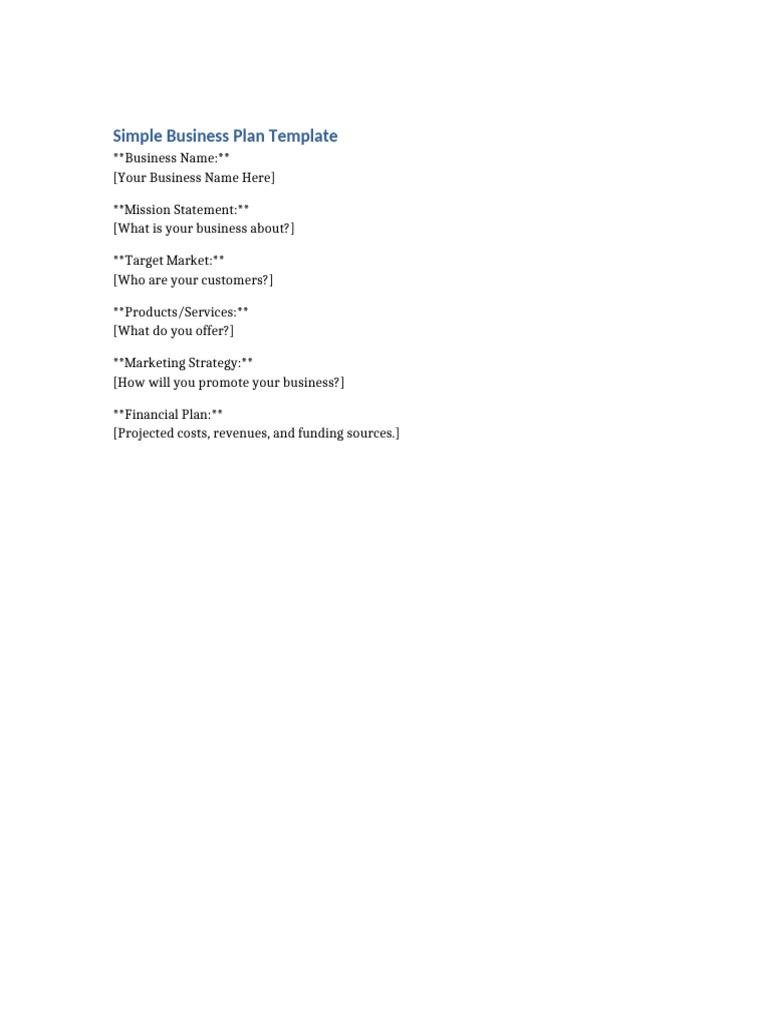 Simple Business Plan Template
\*\*Business Name:\*\*
[Your Business Name Here]

\*\*Mission Statement:\*\*
[What is your business about?]

\*\*Target Market:\*\*
[Who are your customers?]

\*\*Products/Services:\*\*
[What do you offer?]

\*\*Marketing Strategy:\*\*
[How will you promote your business?]

\*\*Financial Plan:\*\*
[Projected costs, revenues, and funding sources.]